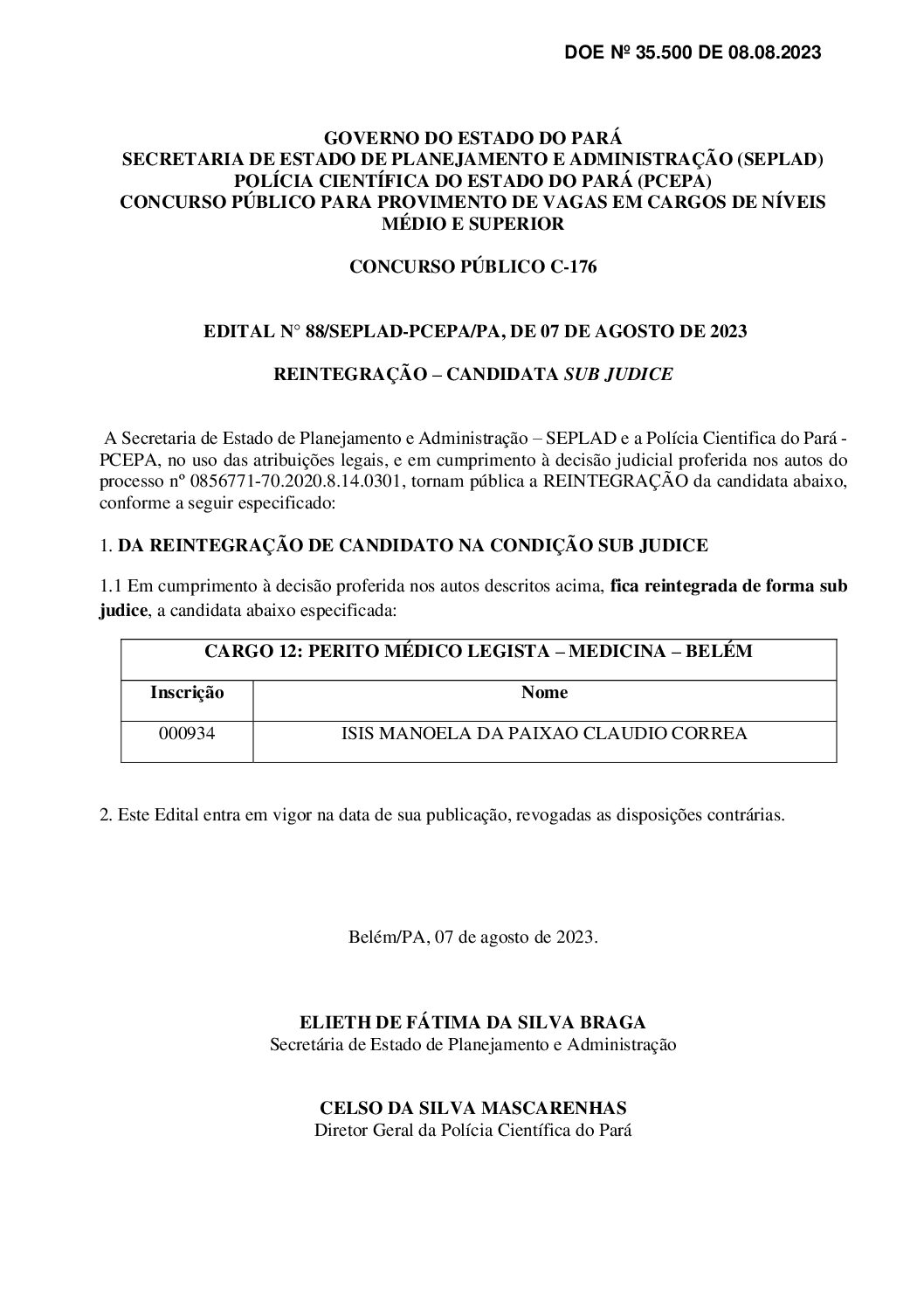 DOE Nº 35.500 DE 08.08.2023

GOVERNO DO ESTADO DO PARÁ
SECRETARIA DE ESTADO DE PLANEJAMENTO E ADMINISTRAÇÃO (SEPLAD)
POLÍCIA CIENTÍFICA DO ESTADO DO PARÁ (PCEPA)
CONCURSO PÚBLICO PARA PROVIMENTO DE VAGAS EM CARGOS DE NÍVEIS MÉDIO E SUPERIOR

CONCURSO PÚBLICO C-176

EDITAL N° 88/SEPLAD-PCEPA/PA, DE 07 DE AGOSTO DE 2023

REINTEGRAÇÃO – CANDIDATA SUB JUDICE

A Secretaria de Estado de Planejamento e Administração – SEPLAD e a Polícia Cientifica do Pará - PCEPA, no uso das atribuições legais, e em cumprimento à decisão judicial proferida nos autos do processo nº 0856771-70.2020.8.14.0301, tornam pública a REINTEGRAÇÃO da candidata abaixo, conforme a seguir especificado:

1. DA REINTEGRAÇÃO DE CANDIDATO NA CONDIÇÃO SUB JUDICE

1.1 Em cumprimento à decisão proferida nos autos descritos acima, fica reintegrada de forma sub judice, a candidata abaixo especificada:

| CARGO 12: PERITO MÉDICO LEGISTA – MEDICINA – BELÉM | |
|---|---|
| Inscrição | Nome |
| 000934 | ISIS MANOELA DA PAIXAO CLAUDIO CORREA |

2. Este Edital entra em vigor na data de sua publicação, revogadas as disposições contrárias.

Belém/PA, 07 de agosto de 2023.

ELIETH DE FÁTIMA DA SILVA BRAGA
Secretária de Estado de Planejamento e Administração

CELSO DA SILVA MASCARENHAS
Diretor Geral da Polícia Científica do Pará